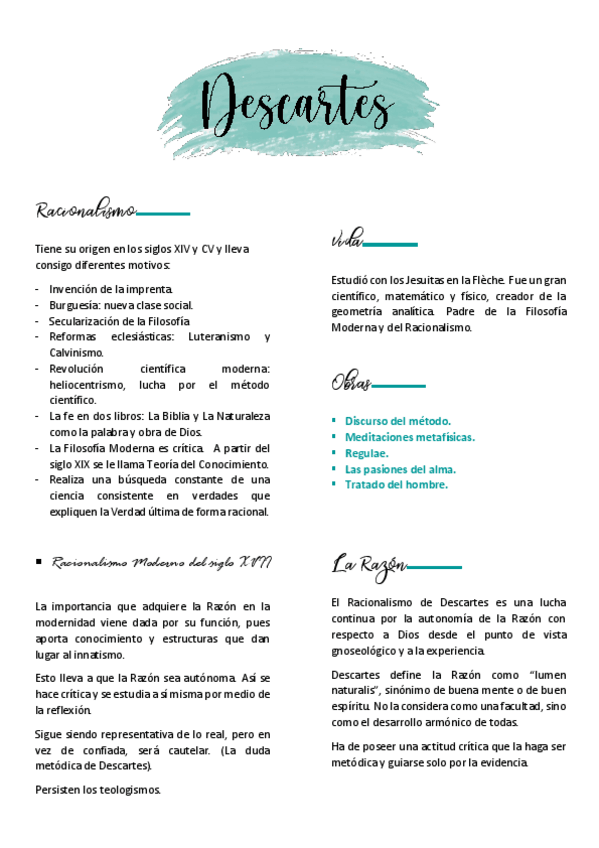 Descartes

Racionalismo

Tiene su origen en los siglos XIV y CV y lleva consigo diferentes motivos:

- Invención de la imprenta.
- Burguesía: nueva clase social.
- Secularización de la Filosofía
- Reformas eclesiásticas: Luteranismo y Calvinismo.
- Revolución científica moderna: heliocentrismo, lucha por el método científico.
- La fe en dos libros: La Biblia y La Naturaleza como la palabra y obra de Dios.
- La Filosofía Moderna es crítica. A partir del siglo XIX se le llama Teoría del Conocimiento.
- Realiza una búsqueda constante de una ciencia consistente en verdades que expliquen la Verdad última de forma racional.

▪ Racionalismo Moderno del siglo XVII

La importancia que adquiere la Razón en la modernidad viene dada por su función, pues aporta conocimiento y estructuras que dan lugar al innatismo.

Esto lleva a que la Razón sea autónoma. Así se hace crítica y se estudia a sí misma por medio de la reflexión.

Sigue siendo representativa de lo real, pero en vez de confiada, será cautelar. (La duda metódica de Descartes).

Persisten los teologismos.

Vida

Estudió con los Jesuitas en la Flèche. Fue un gran científico, matemático y físico, creador de la geometría analítica. Padre de la Filosofía Moderna y del Racionalismo.

Obras

▪ Discurso del método.
▪ Meditaciones metafísicas.
▪ Regulae.
▪ Las pasiones del alma.
▪ Tratado del hombre.

La Razón

El Racionalismo de Descartes es una lucha continua por la autonomía de la Razón con respecto a Dios desde el punto de vista gnoseológico y a la experiencia.

Descartes define la Razón como "lumen naturalis", sinónimo de buena mente o de buen espíritu. No la considera como una facultad, sino como el desarrollo armónico de todas.

Ha de poseer una actitud crítica que la haga ser metódica y guiarse solo por la evidencia.